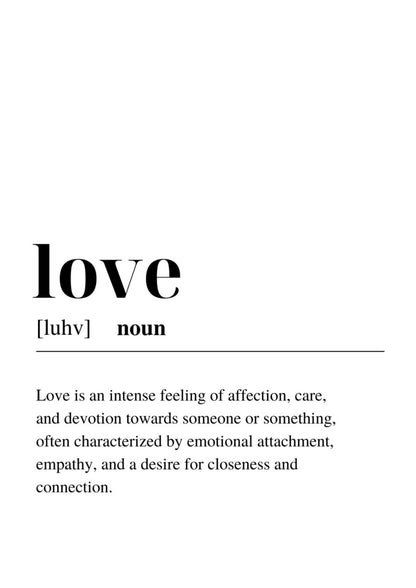 love

[luhv] noun

Love is an intense feeling of affection, care, and devotion towards someone or something, often characterized by emotional attachment, empathy, and a desire for closeness and connection.